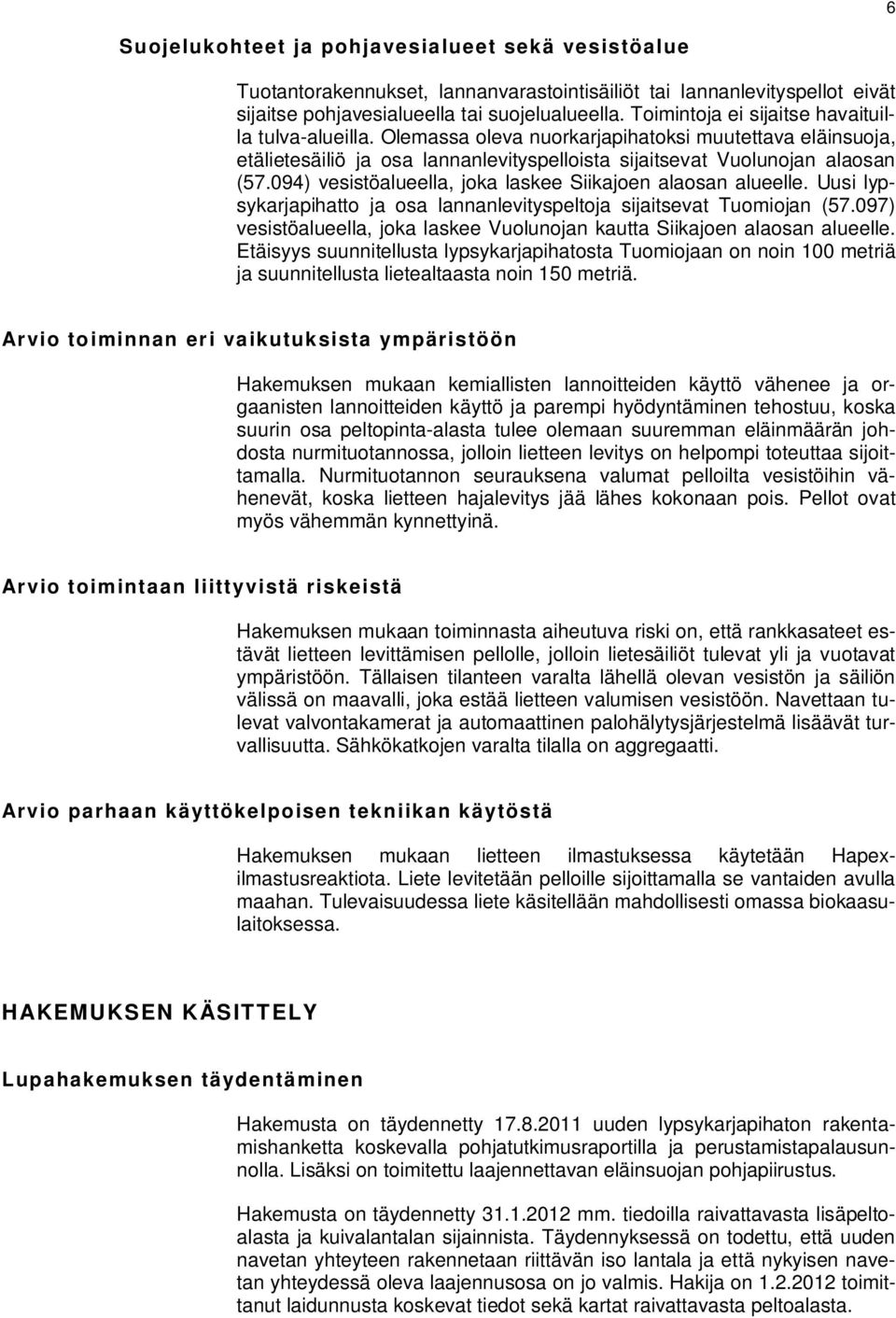 6

Suojelukohteet ja pohjavesialueet sekä vesistöalue

Tuotantorakennukset, lannanvarastointisäiliöt tai lannanlevityspellot eivät sijaitse pohjavesialueella tai suojelualueella. Toimintoja ei sijaitse havaituilla tulva-alueilla. Olemassa oleva nuorkarjapihatoksi muutettava eläinsuoja, etälietesäiliö ja osa lannanlevityspelloista sijaitsevat Vuolunojan alaosan (57.094) vesistöalueella, joka laskee Siikajoen alaosan alueelle. Uusi lypsykarjapihatto ja osa lannanlevityspeltoja sijaitsevat Tuomiojan (57.097) vesistöalueella, joka laskee Vuolunojan kautta Siikajoen alaosan alueelle. Etäisyys suunnitellusta lypsykarjapihatosta Tuomiojaan on noin 100 metriä ja suunnitellusta lietealtaasta noin 150 metriä.

Arvio toiminnan eri vaikutuksista ympäristöön

Hakemuksen mukaan kemiallisten lannoitteiden käyttö vähenee ja orgaanisten lannoitteiden käyttö ja parempi hyödyntäminen tehostuu, koska suurin osa peltopinta-alasta tulee olemaan suuremman eläinmäärän johdosta nurmituotannossa, jolloin lietteen levitys on helpompi toteuttaa sijoittamalla. Nurmituotannon seurauksena valumat pelloilta vesistöihin vähenevät, koska lietteen hajalevitys jää lähes kokonaan pois. Pellot ovat myös vähemmän kynnettyinä.

Arvio toimintaan liittyvistä riskeistä

Hakemuksen mukaan toiminnasta aiheutuva riski on, että rankkasateet estävät lietteen levittämisen pellolle, jolloin lietesäiliöt tulevat yli ja vuotavat ympäristöön. Tällaisen tilanteen varalta lähellä olevan vesistön ja säiliön välissä on maavalli, joka estää lietteen valumisen vesistöön. Navettaan tulevat valvontakamerat ja automaattinen palohälytysjärjestelmä lisäävät turvallisuutta. Sähkökatkojen varalta tilalla on aggregaatti.

Arvio parhaan käyttökelpoisen tekniikan käytöstä

Hakemuksen mukaan lietteen ilmastuksessa käytetään Hapex-ilmastusreaktiota. Liete levitetään pelloille sijoittamalla se vantaiden avulla maahan. Tulevaisuudessa liete käsitellään mahdollisesti omassa biokaasulaitoksessa.

HAKEMUKSEN KÄSITTELY

Lupahakemuksen täydentäminen

Hakemusta on täydennetty 17.8.2011 uuden lypsykarjapihaton rakentamishanketta koskevalla pohjatutkimusraportilla ja perustamistapalausunnolla. Lisäksi on toimitettu laajennettavan eläinsuojan pohjapiirustus.

Hakemusta on täydennetty 31.1.2012 mm. tiedoilla raivattavasta lisäpeltoalasta ja kuivalantalan sijainnista. Täydennyksessä on todettu, että uuden navetan yhteyteen rakennetaan riittävän iso lantala ja että nykyisen navetan yhteydessä oleva laajennusosa on jo valmis. Hakija on 1.2.2012 toimittanut laidunnusta koskevat tiedot sekä kartat raivattavasta peltoalasta.